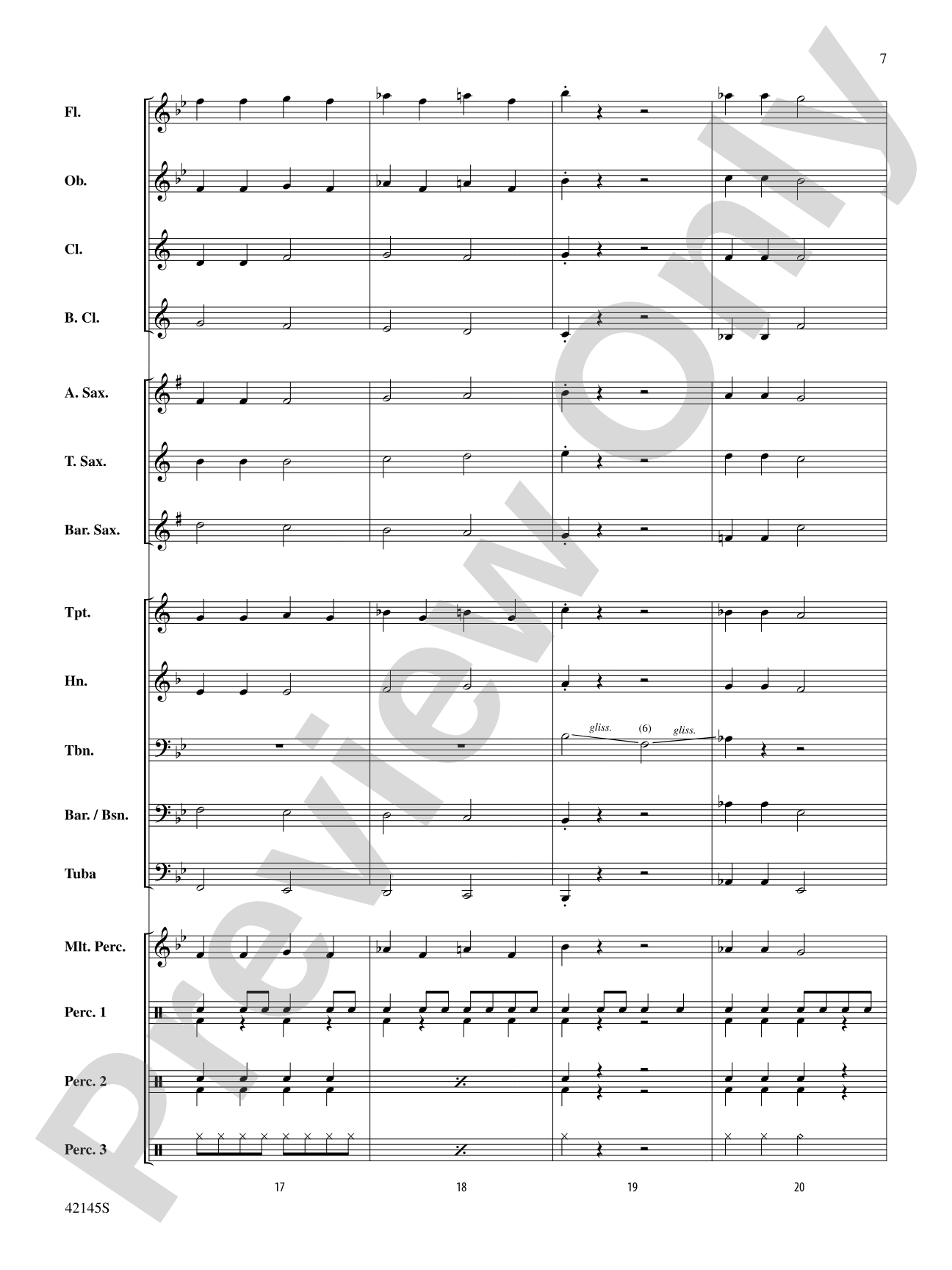 7

Fl.

Ob.

Cl.

B. Cl.

A. Sax.

T. Sax.

Bar. Sax.

Tpt.

Hn.

Tbn.

gliss. (6) gliss.

Bar. / Bsn.

Tuba

Mlt. Perc.

Perc. 1

Perc. 2

Perc. 3

17 18 19 20

42145S

Preview Only